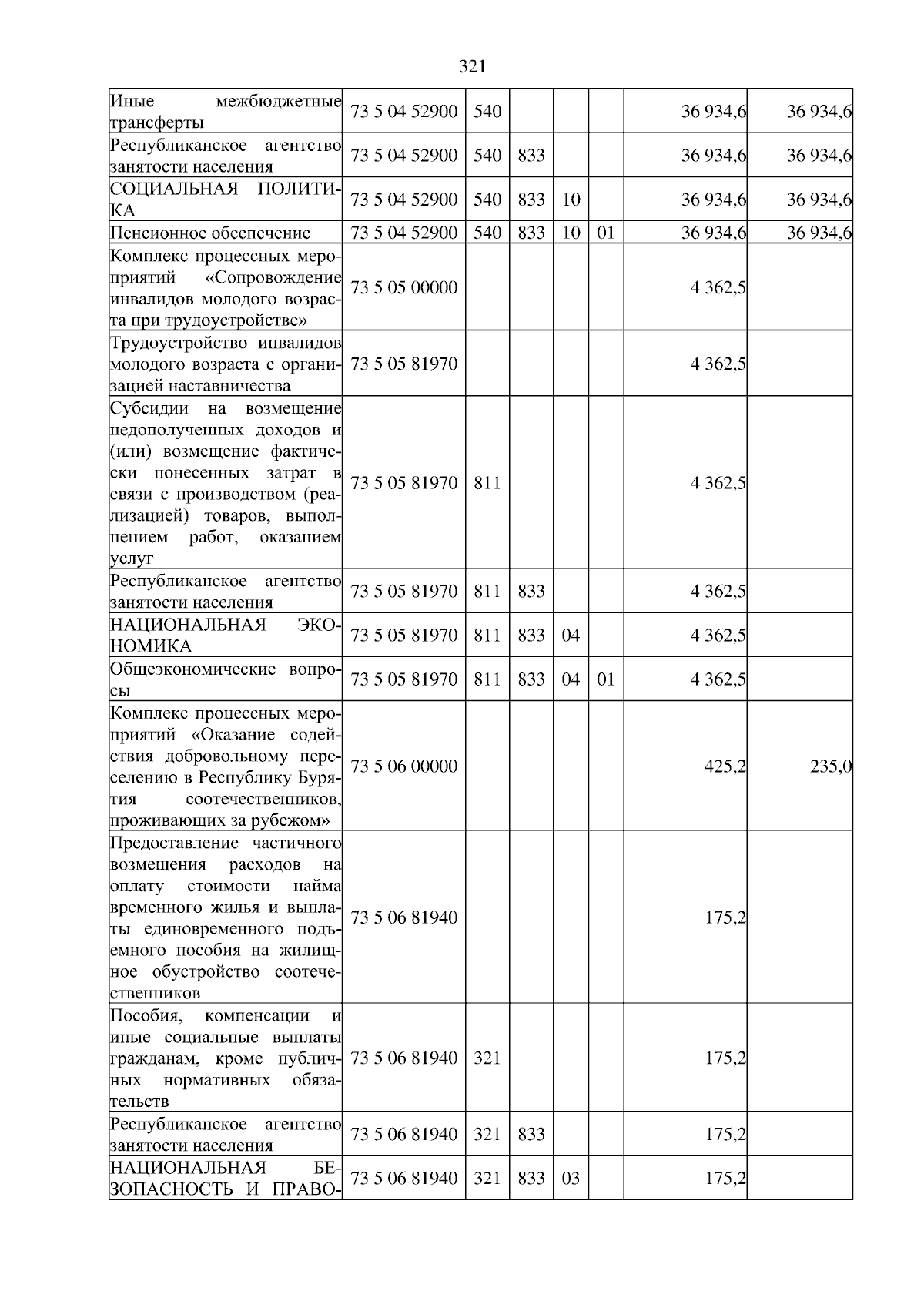 321

| Иные межбюджетные трансферты | 73 5 04 52900 | 540 | | | | 36 934,6 | 36 934,6 |
|---|---|---|---|---|---|---|---|
| Республиканское агентство занятости населения | 73 5 04 52900 | 540 | 833 | | | 36 934,6 | 36 934,6 |
| СОЦИАЛЬНАЯ ПОЛИТИКА | 73 5 04 52900 | 540 | 833 | 10 | | 36 934,6 | 36 934,6 |
| Пенсионное обеспечение | 73 5 04 52900 | 540 | 833 | 10 | 01 | 36 934,6 | 36 934,6 |
| Комплекс процессных мероприятий «Сопровождение инвалидов молодого возраста при трудоустройстве» | 73 5 05 00000 | | | | | 4 362,5 | |
| Трудоустройство инвалидов молодого возраста с организацией наставничества | 73 5 05 81970 | | | | | 4 362,5 | |
| Субсидии на возмещение недополученных доходов и (или) возмещение фактически понесенных затрат в связи с производством (реализацией) товаров, выполнением работ, оказанием услуг | 73 5 05 81970 | 811 | | | | 4 362,5 | |
| Республиканское агентство занятости населения | 73 5 05 81970 | 811 | 833 | | | 4 362,5 | |
| НАЦИОНАЛЬНАЯ ЭКОНОМИКА | 73 5 05 81970 | 811 | 833 | 04 | | 4 362,5 | |
| Общеэкономические вопросы | 73 5 05 81970 | 811 | 833 | 04 | 01 | 4 362,5 | |
| Комплекс процессных мероприятий «Оказание содействия добровольному переселению в Республику Бурятия соотечественников, проживающих за рубежом» | 73 5 06 00000 | | | | | 425,2 | 235,0 |
| Предоставление частичного возмещения расходов на оплату стоимости найма временного жилья и выплаты единовременного подъемного пособия на жилищное обустройство соотечественников | 73 5 06 81940 | | | | | 175,2 | |
| Пособия, компенсации и иные социальные выплаты гражданам, кроме публичных нормативных обязательств | 73 5 06 81940 | 321 | | | | 175,2 | |
| Республиканское агентство занятости населения | 73 5 06 81940 | 321 | 833 | | | 175,2 | |
| НАЦИОНАЛЬНАЯ БЕЗОПАСНОСТЬ И ПРАВО- | 73 5 06 81940 | 321 | 833 | 03 | | 175,2 | |